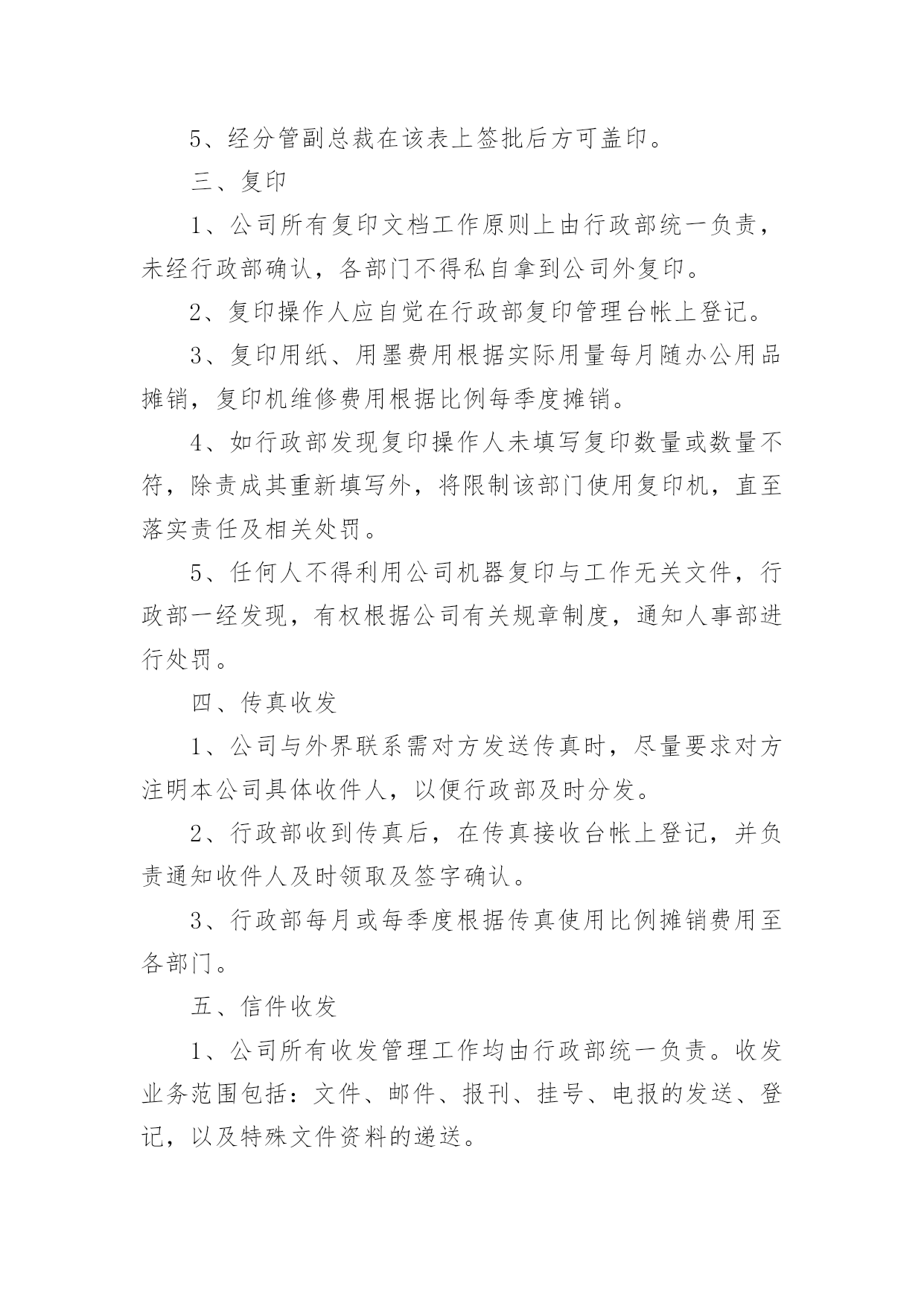 5、经分管副总裁在该表上签批后方可盖印。

三、复印

1、公司所有复印文档工作原则上由行政部统一负责，未经行政部确认，各部门不得私自拿到公司外复印。

2、复印操作人应自觉在行政部复印管理台帐上登记。

3、复印用纸、用墨费用根据实际用量每月随办公用品摊销，复印机维修费用根据比例每季度摊销。

4、如行政部发现复印操作人未填写复印数量或数量不符，除责成其重新填写外，将限制该部门使用复印机，直至落实责任及相关处罚。

5、任何人不得利用公司机器复印与工作无关文件，行政部一经发现，有权根据公司有关规章制度，通知人事部进行处罚。

四、传真收发

1、公司与外界联系需对方发送传真时，尽量要求对方注明本公司具体收件人，以便行政部及时分发。

2、行政部收到传真后，在传真接收台帐上登记，并负责通知收件人及时领取及签字确认。

3、行政部每月或每季度根据传真使用比例摊销费用至各部门。

五、信件收发

1、公司所有收发管理工作均由行政部统一负责。收发业务范围包括：文件、邮件、报刊、挂号、电报的发送、登记，以及特殊文件资料的递送。